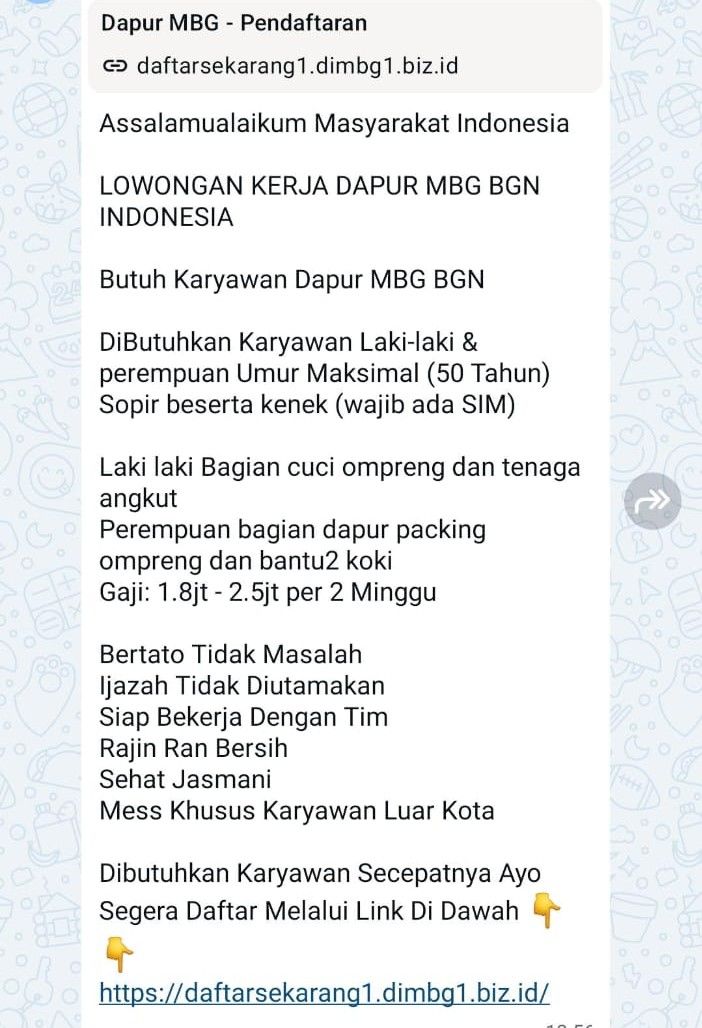 Dapur MBG - Pendaftaran
daftarsekarang1.dimbg1.biz.id

Assalamualaikum Masyarakat Indonesia

LOWONGAN KERJA DAPUR MBG BGN INDONESIA

Butuh Karyawan Dapur MBG BGN

DiButuhkan Karyawan Laki-laki & perempuan Umur Maksimal (50 Tahun)
Sopir beserta kenek (wajib ada SIM)

Laki laki Bagian cuci ompreng dan tenaga angkut
Perempuan bagian dapur packing ompreng dan bantu2 koki
Gaji: 1.8jt - 2.5jt per 2 Minggu

Bertato Tidak Masalah
Ijazah Tidak Diutamakan
Siap Bekerja Dengan Tim
Rajin Ran Bersih
Sehat Jasmani
Mess Khusus Karyawan Luar Kota

Dibutuhkan Karyawan Secepatnya Ayo Segera Daftar Melalui Link Di Dawah 👇 👇
https://daftarsekarang1.dimbg1.biz.id/